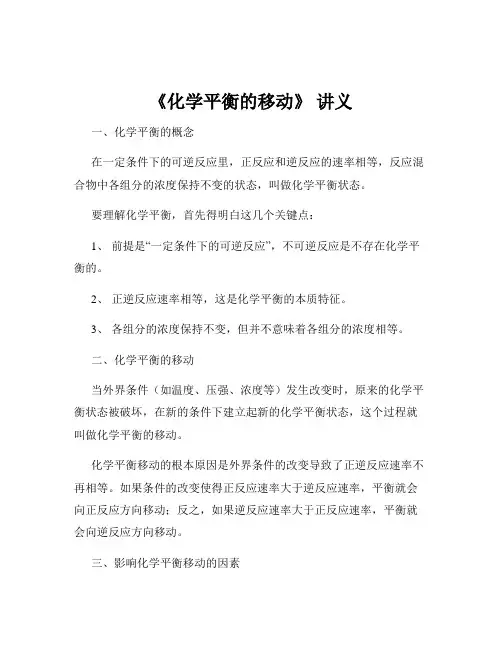 《化学平衡的移动》 讲义

一、化学平衡的概念

在一定条件下的可逆反应里，正反应和逆反应的速率相等，反应混合物中各组分的浓度保持不变的状态，叫做化学平衡状态。

要理解化学平衡，首先得明白这几个关键点：

1、 前提是“一定条件下的可逆反应”，不可逆反应是不存在化学平衡的。

2、 正逆反应速率相等，这是化学平衡的本质特征。

3、 各组分的浓度保持不变，但并不意味着各组分的浓度相等。

二、化学平衡的移动

当外界条件（如温度、压强、浓度等）发生改变时，原来的化学平衡状态被破坏，在新的条件下建立起新的化学平衡状态，这个过程就叫做化学平衡的移动。

化学平衡移动的根本原因是外界条件的改变导致了正逆反应速率不再相等。如果条件的改变使得正反应速率大于逆反应速率，平衡就会向正反应方向移动；反之，如果逆反应速率大于正反应速率，平衡就会向逆反应方向移动。

三、影响化学平衡移动的因素